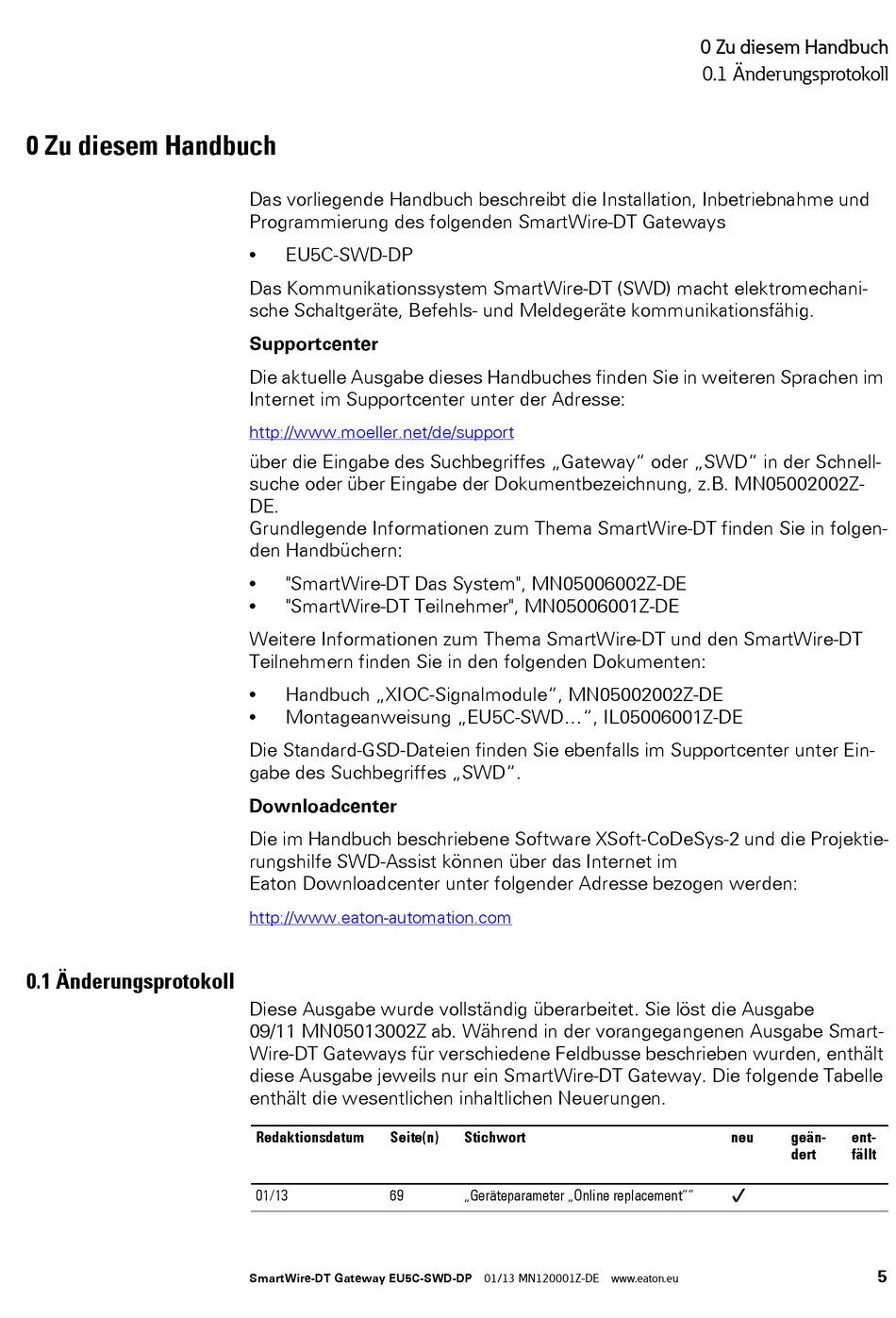 0 Zu diesem Handbuch
0.1 Änderungsprotokoll

0 Zu diesem Handbuch

Das vorliegende Handbuch beschreibt die Installation, Inbetriebnahme und Programmierung des folgenden SmartWire-DT Gateways

• EU5C-SWD-DP

Das Kommunikationssystem SmartWire-DT (SWD) macht elektromechanische Schaltgeräte, Befehls- und Meldegeräte kommunikationsfähig.

Supportcenter

Die aktuelle Ausgabe dieses Handbuches finden Sie in weiteren Sprachen im Internet im Supportcenter unter der Adresse:

http://www.moeller.net/de/support

über die Eingabe des Suchbegriffes „Gateway“ oder „SWD“ in der Schnellsuche oder über Eingabe der Dokumentbezeichnung, z.B. MN05002002Z-DE.
Grundlegende Informationen zum Thema SmartWire-DT finden Sie in folgenden Handbüchern:

• "SmartWire-DT Das System", MN05006002Z-DE
• "SmartWire-DT Teilnehmer", MN05006001Z-DE

Weitere Informationen zum Thema SmartWire-DT und den SmartWire-DT Teilnehmern finden Sie in den folgenden Dokumenten:

• Handbuch „XIOC-Signalmodule“, MN05002002Z-DE
• Montageanweisung „EU5C-SWD…“, IL05006001Z-DE

Die Standard-GSD-Dateien finden Sie ebenfalls im Supportcenter unter Eingabe des Suchbegriffes „SWD“.

Downloadcenter

Die im Handbuch beschriebene Software XSoft-CoDeSys-2 und die Projektierungshilfe SWD-Assist können über das Internet im
Eaton Downloadcenter unter folgender Adresse bezogen werden:

http://www.eaton-automation.com

0.1 Änderungsprotokoll

Diese Ausgabe wurde vollständig überarbeitet. Sie löst die Ausgabe 09/11 MN05013002Z ab. Während in der vorangegangenen Ausgabe SmartWire-DT Gateways für verschiedene Feldbusse beschrieben wurden, enthält diese Ausgabe jeweils nur ein SmartWire-DT Gateway. Die folgende Tabelle enthält die wesentlichen inhaltlichen Neuerungen.

| Redaktionsdatum | Seite(n) | Stichwort | neu | geändert | entfällt |
|---|---|---|---|---|---|
| 01/13 | 69 | „Geräteparameter „Online replacement““ | ✓ | | |

SmartWire-DT Gateway EU5C-SWD-DP 01/13 MN120001Z-DE www.eaton.eu 5